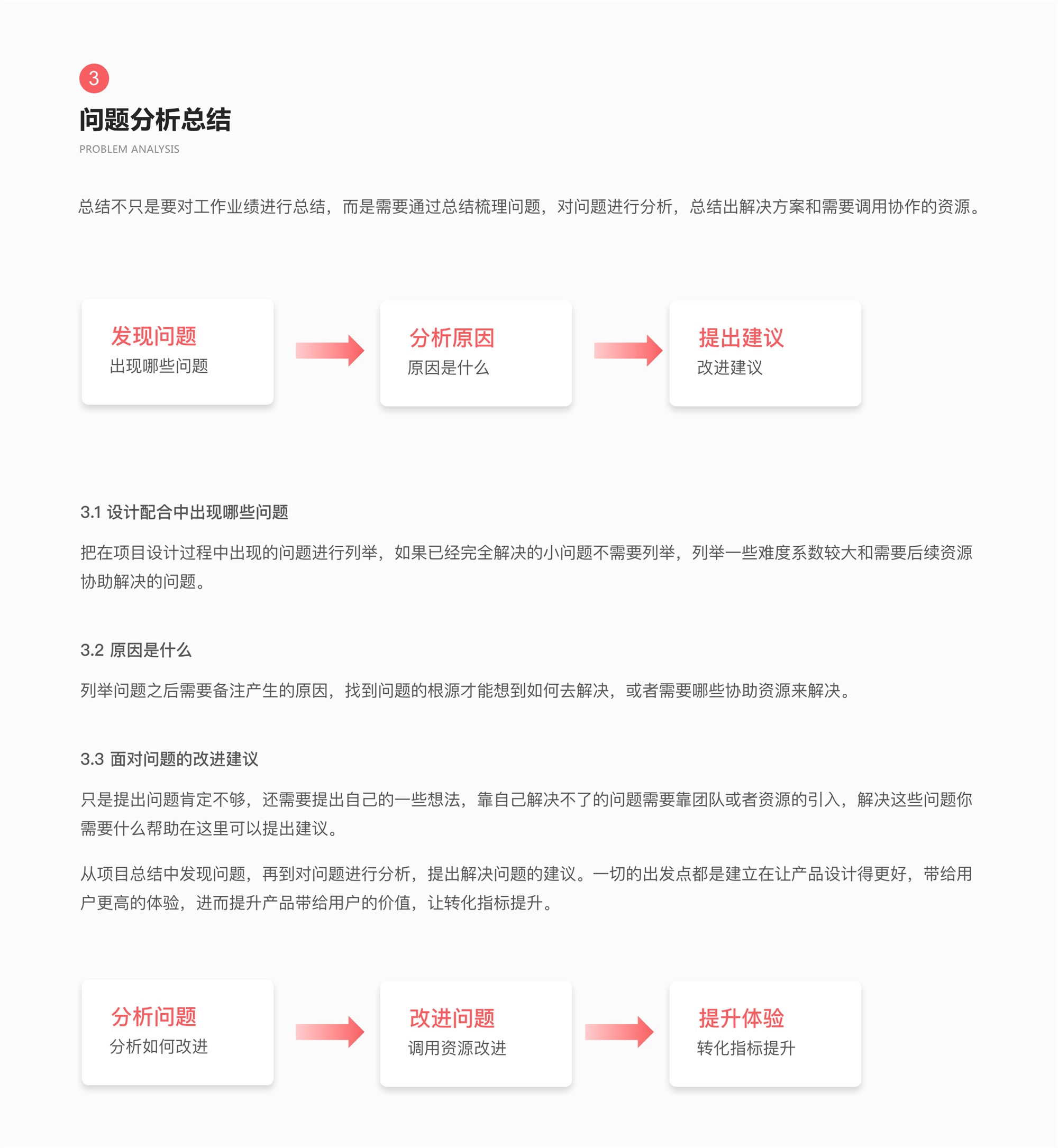 3

问题分析总结

PROBLEM ANALYSIS

总结不只是要对工作业绩进行总结，而是需要通过总结梳理问题，对问题进行分析，总结出解决方案和需要调用协作的资源。

发现问题
出现哪些问题

分析原因
原因是什么

提出建议
改进建议

3.1 设计配合中出现哪些问题

把在项目设计过程中出现的问题进行列举，如果已经完全解决的小问题不需要列举，列举一些难度系数较大和需要后续资源协助解决的问题。

3.2 原因是什么

列举问题之后需要备注产生的原因，找到问题的根源才能想到如何去解决，或者需要哪些协助资源来解决。

3.3 面对问题的改进建议

只是提出问题肯定不够，还需要提出自己的一些想法，靠自己解决不了的问题需要靠团队或者资源的引入，解决这些问题你需要什么帮助在这里可以提出建议。

从项目总结中发现问题，再到对问题进行分析，提出解决问题的建议。一切的出发点都是建立在让产品设计得更好，带给用户更高的体验，进而提升产品带给用户的价值，让转化指标提升。

分析问题
分析如何改进

改进问题
调用资源改进

提升体验
转化指标提升